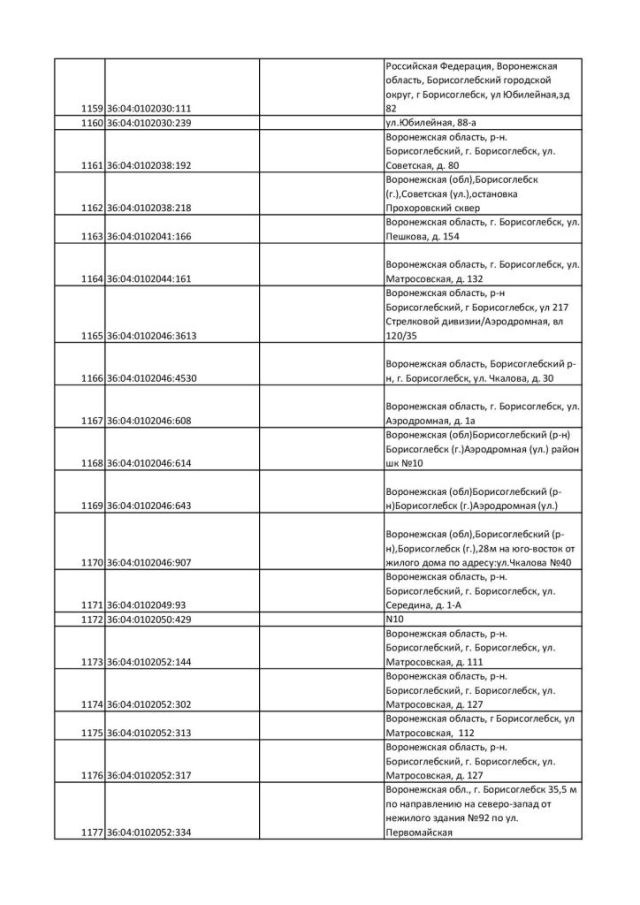 | | | | |
|---|---|---|---|
| 1159 | 36:04:0102030:111 | | Российская Федерация, Воронежская область, Борисоглебский городской округ, г Борисоглебск, ул Юбилейная,зд 82 |
| 1160 | 36:04:0102030:239 | | ул.Юбилейная, 88-а |
| 1161 | 36:04:0102038:192 | | Воронежская область, р-н. Борисоглебский, г. Борисоглебск, ул. Советская, д. 80 |
| 1162 | 36:04:0102038:218 | | Воронежская (обл),Борисоглебск (г.),Советская (ул.),остановка Прохоровский сквер |
| 1163 | 36:04:0102041:166 | | Воронежская область, г. Борисоглебск, ул. Пешкова, д. 154 |
| 1164 | 36:04:0102044:161 | | Воронежская область, г. Борисоглебск, ул. Матросовская, д. 132 |
| 1165 | 36:04:0102046:3613 | | Воронежская область, р-н Борисоглебский, г Борисоглебск, ул 217 Стрелковой дивизии/Аэродромная, вл 120/35 |
| 1166 | 36:04:0102046:4530 | | Воронежская область, Борисоглебский р-н, г. Борисоглебск, ул. Чкалова, д. 30 |
| 1167 | 36:04:0102046:608 | | Воронежская область, г. Борисоглебск, ул. Аэродромная, д. 1а |
| 1168 | 36:04:0102046:614 | | Воронежская (обл)Борисоглебский (р-н) Борисоглебск (г.)Аэродромная (ул.) район шк №10 |
| 1169 | 36:04:0102046:643 | | Воронежская (обл)Борисоглебский (р-н)Борисоглебск (г.)Аэродромная (ул.) |
| 1170 | 36:04:0102046:907 | | Воронежская (обл),Борисоглебский (р-н),Борисоглебск (г.),28м на юго-восток от жилого дома по адресу:ул.Чкалова №40 |
| 1171 | 36:04:0102049:93 | | Воронежская область, р-н. Борисоглебский, г. Борисоглебск, ул. Середина, д. 1-А |
| 1172 | 36:04:0102050:429 | | N10 |
| 1173 | 36:04:0102052:144 | | Воронежская область, р-н. Борисоглебский, г. Борисоглебск, ул. Матросовская, д. 111 |
| 1174 | 36:04:0102052:302 | | Воронежская область, р-н. Борисоглебский, г. Борисоглебск, ул. Матросовская, д. 127 |
| 1175 | 36:04:0102052:313 | | Воронежская область, г Борисоглебск, ул Матросовская, 112 |
| 1176 | 36:04:0102052:317 | | Воронежская область, р-н. Борисоглебский, г. Борисоглебск, ул. Матросовская, д. 127 |
| 1177 | 36:04:0102052:334 | | Воронежская обл., г. Борисоглебск 35,5 м по направлению на северо-запад от нежилого здания №92 по ул. Первомайская |